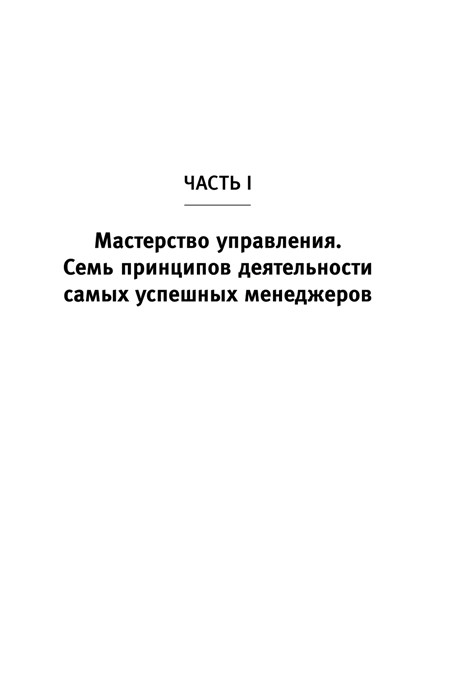 ЧАСТЬ I

Мастерство управления. Семь принципов деятельности самых успешных менеджеров